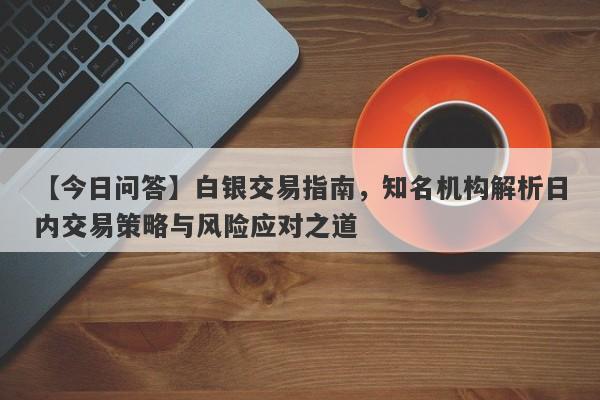 【今日问答】白银交易指南，知名机构解析日内交易策略与风险应对之道